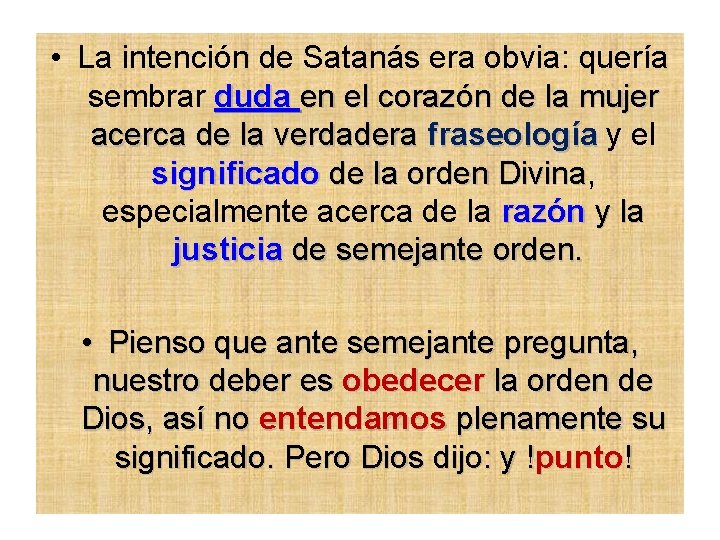 • La intención de Satanás era obvia: quería sembrar duda en el corazón de la mujer acerca de la verdadera fraseología y el significado de la orden Divina, especialmente acerca de la razón y la justicia de semejante orden.

• Pienso que ante semejante pregunta, nuestro deber es obedecer la orden de Dios, así no entendamos plenamente su significado. Pero Dios dijo: y !punto!